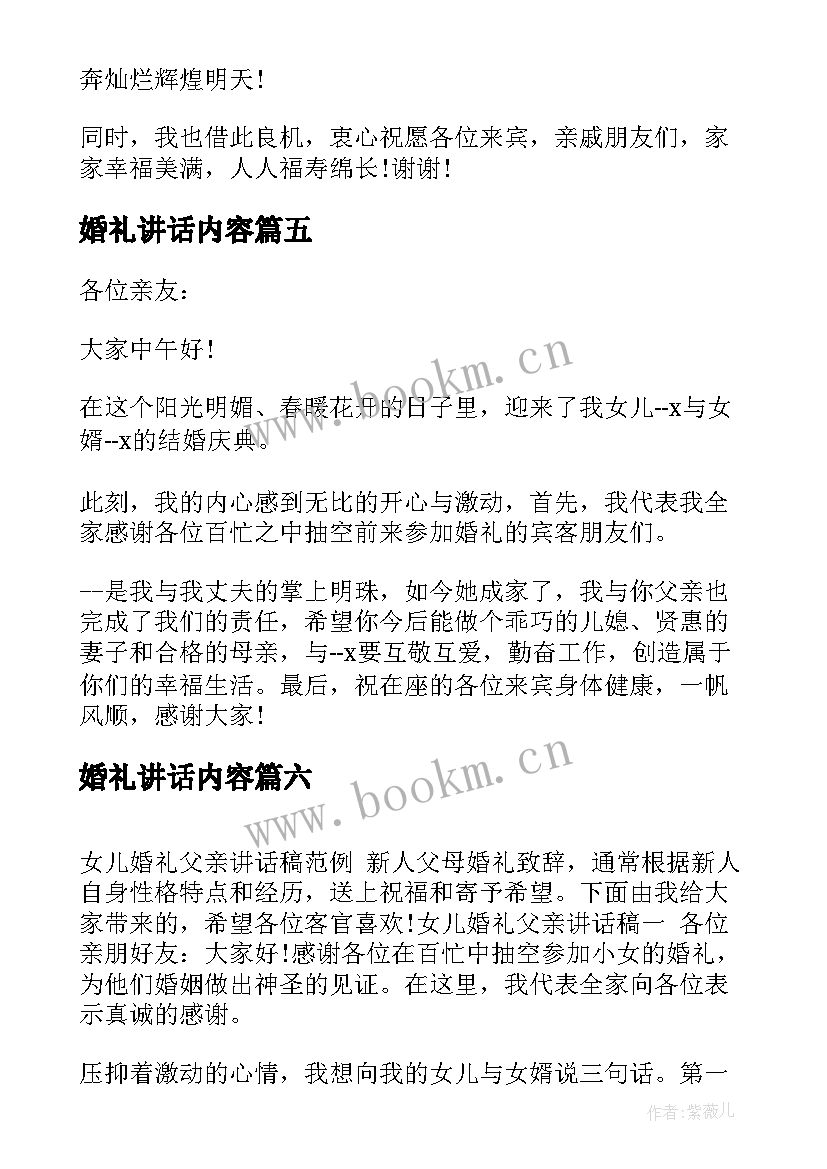 奔灿烂辉煌明天!

同时，我也借此良机，衷心祝愿各位来宾，亲戚朋友们，家家幸福美满，人人福寿绵长!谢谢!

婚礼讲话内容篇五

各位亲友：

大家中午好!

在这个阳光明媚、春暖花开的日子里，迎来了我女儿--x与女婿--x的结婚庆典。

此刻，我的内心感到无比的开心与激动，首先，我代表我全家感谢各位百忙之中抽空前来参加婚礼的宾客朋友们。

--是我与我丈夫的掌上明珠，如今她成家了，我与你父亲也完成了我们的责任，希望你今后能做个乖巧的儿媳、贤惠的妻子和合格的母亲，与--x要互敬互爱，勤奋工作，创造属于你们的幸福生活。最后，祝在座的各位来宾身体健康，一帆风顺，感谢大家!

婚礼讲话内容篇六

女儿婚礼父亲讲话稿范例 新人父母婚礼致辞，通常根据新人自身性格特点和经历，送上祝福和寄予希望。下面由我给大家带来的，希望各位客官喜欢!女儿婚礼父亲讲话稿一 各位亲朋好友：大家好!感谢各位在百忙中抽空参加小女的婚礼，为他们婚姻做出神圣的见证。在这里，我代表全家向各位表示真诚的感谢。

压抑着激动的心情，我想向我的女儿与女婿说三句话。第一

www.bookm.cn
www.bookm.cn
作者:紫薇儿